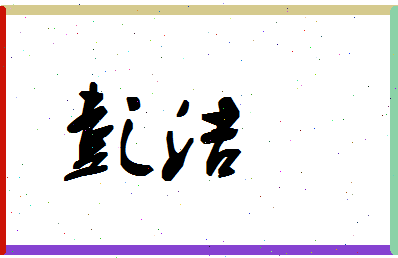 彭洁